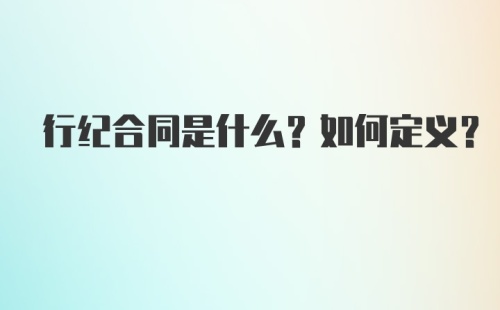 行纪合同是什么？如何定义？